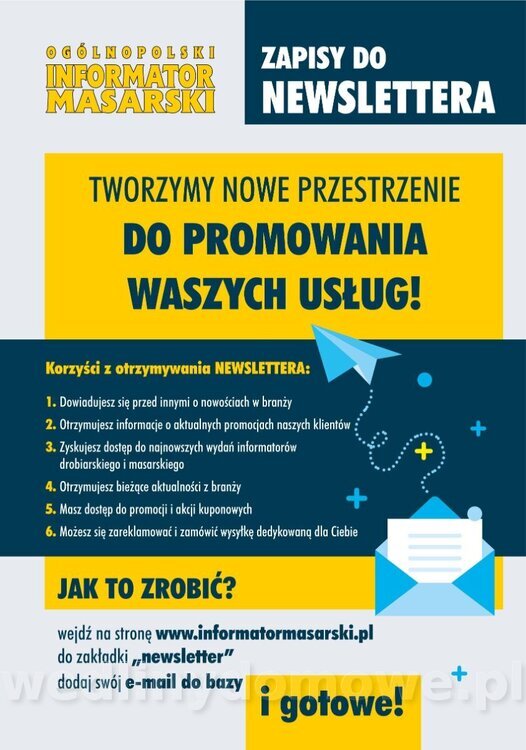 OGÓLNOPOLSKI
INFORMATOR
MASARSKI

ZAPISY DO
NEWSLETTERA

TWORZYMY NOWE PRZESTRZENIE
DO PROMOWANIA
WASZYCH USŁUG!

Korzyści z otrzymywania NEWSLETTERA:

1. Dowiadujesz się przed innymi o nowościach w branży
2. Otrzymujesz informacje o aktualnych promocjach naszych klientów
3. Zyskujesz dostęp do najnowszych wydań informatorów drobiarskiego i masarskiego
4. Otrzymujesz bieżące aktualności z branży
5. Masz dostęp do promocji i akcji kuponowych
6. Możesz się zareklamować i zamówić wysyłkę dedykowaną dla Ciebie

JAK TO ZROBIĆ?

wejdź na stronę www.informatormasarski.pl
do zakładki „newsletter"
dodaj swój e-mail do bazy

i gotowe!

wedlinydomowe.pl